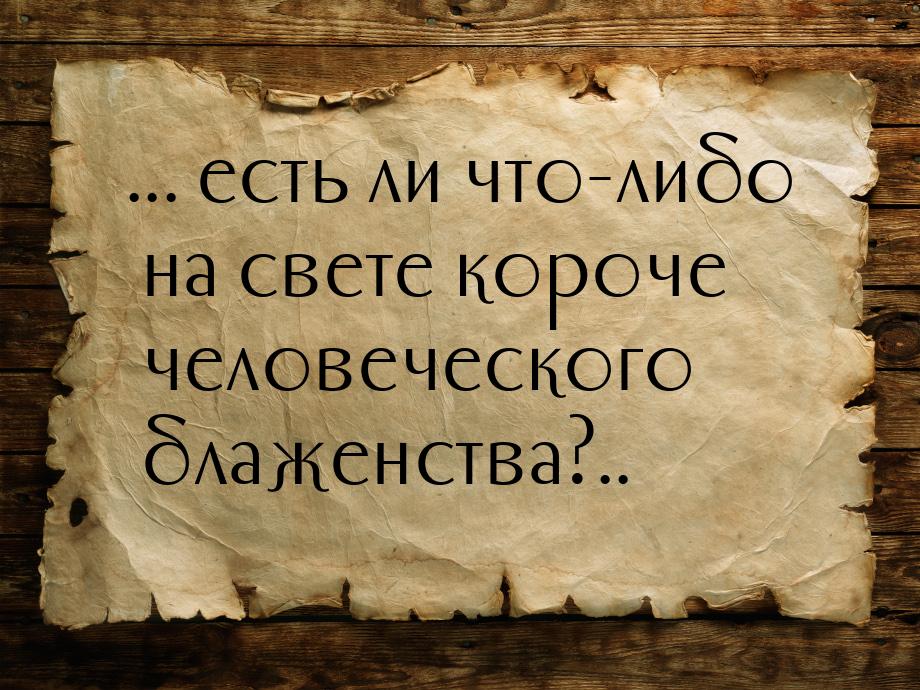 ... есть ли что-либо на свете короче человеческого блаженства?..